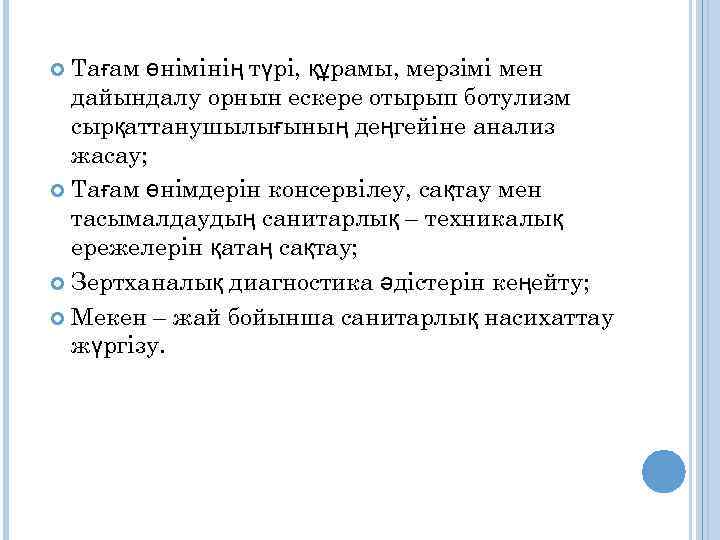 Тағам өнімінің түрі, құрамы, мерзімі мен дайындалу орнын ескере отырып ботулизм сырқаттанушылығының деңгейіне анализ жасау;

Тағам өнімдерін консервілеу, сақтау мен тасымалдаудың санитарлық – техникалық ережелерін қатаң сақтау;

Зертханалық диагностика әдістерін кеңейту;

Мекен – жай бойынша санитарлық насихаттау жүргізу.